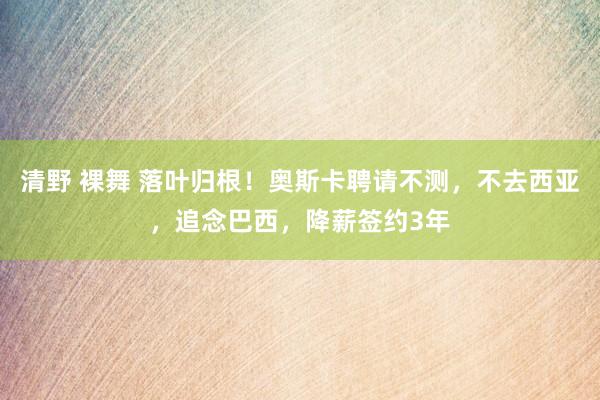 清野 裸舞 落叶归根！奥斯卡聘请不测，不去西亚，追念巴西，降薪签约3年